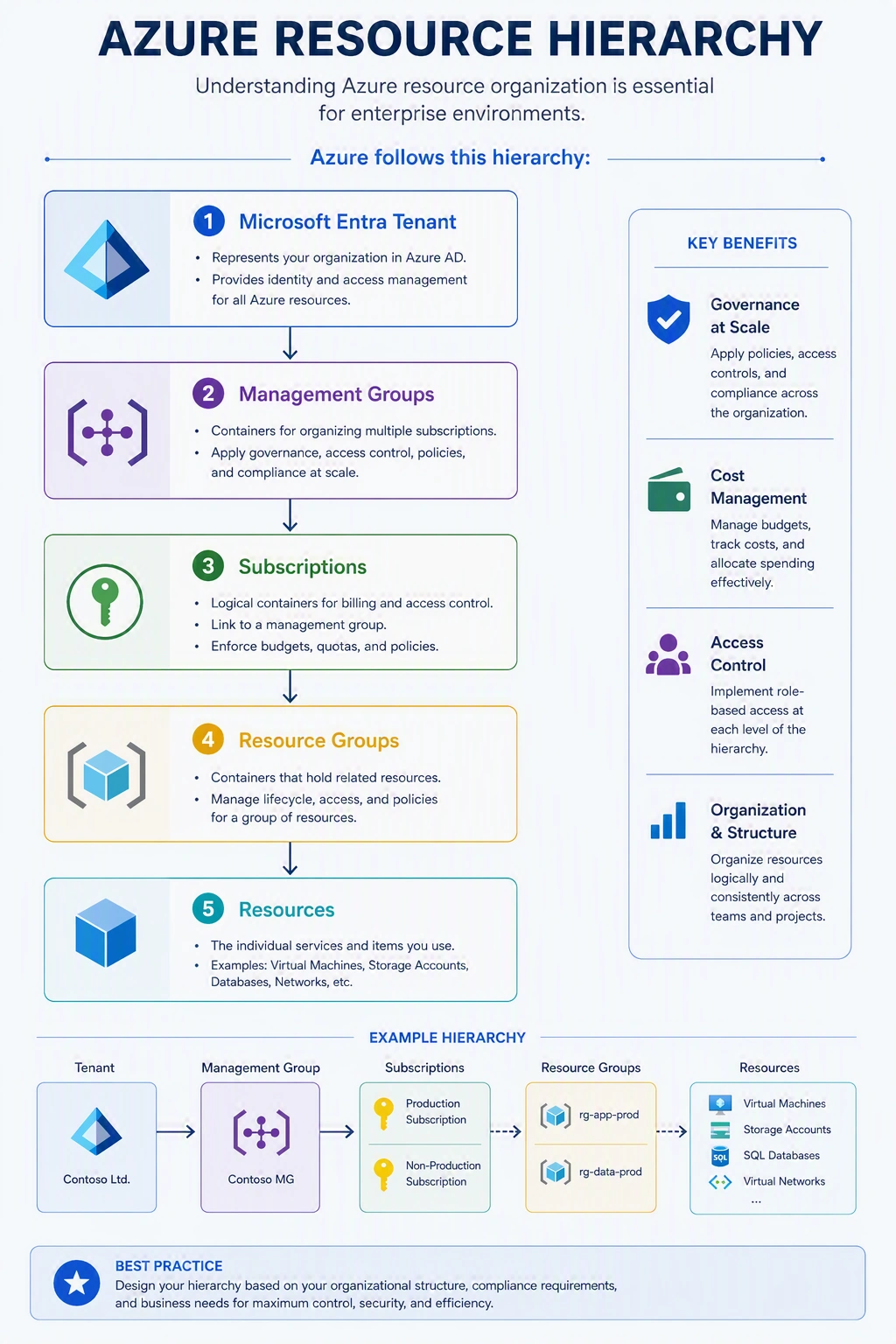 AZURE RESOURCE HIERARCHY

Understanding Azure resource organization is essential for enterprise environments.

Azure follows this hierarchy:

1 Microsoft Entra Tenant
• Represents your organization in Azure AD.
• Provides identity and access management for all Azure resources.

2 Management Groups
• Containers for organizing multiple subscriptions.
• Apply governance, access control, policies, and compliance at scale.

3 Subscriptions
• Logical containers for billing and access control.
• Link to a management group.
• Enforce budgets, quotas, and policies.

4 Resource Groups
• Containers that hold related resources.
• Manage lifecycle, access, and policies for a group of resources.

5 Resources
• The individual services and items you use.
• Examples: Virtual Machines, Storage Accounts, Databases, Networks, etc.

KEY BENEFITS

Governance at Scale
Apply policies, access controls, and compliance across the organization.

Cost Management
Manage budgets, track costs, and allocate spending effectively.

Access Control
Implement role-based access at each level of the hierarchy.

Organization & Structure
Organize resources logically and consistently across teams and projects.

EXAMPLE HIERARCHY

Tenant
Contoso Ltd.

Management Group
Contoso MG

Subscriptions
Production Subscription
Non-Production Subscription

Resource Groups
rg-app-prod
rg-data-prod

Resources
Virtual Machines
Storage Accounts
SQL
SQL Databases
Virtual Networks
...

BEST PRACTICE
Design your hierarchy based on your organizational structure, compliance requirements, and business needs for maximum control, security, and efficiency.